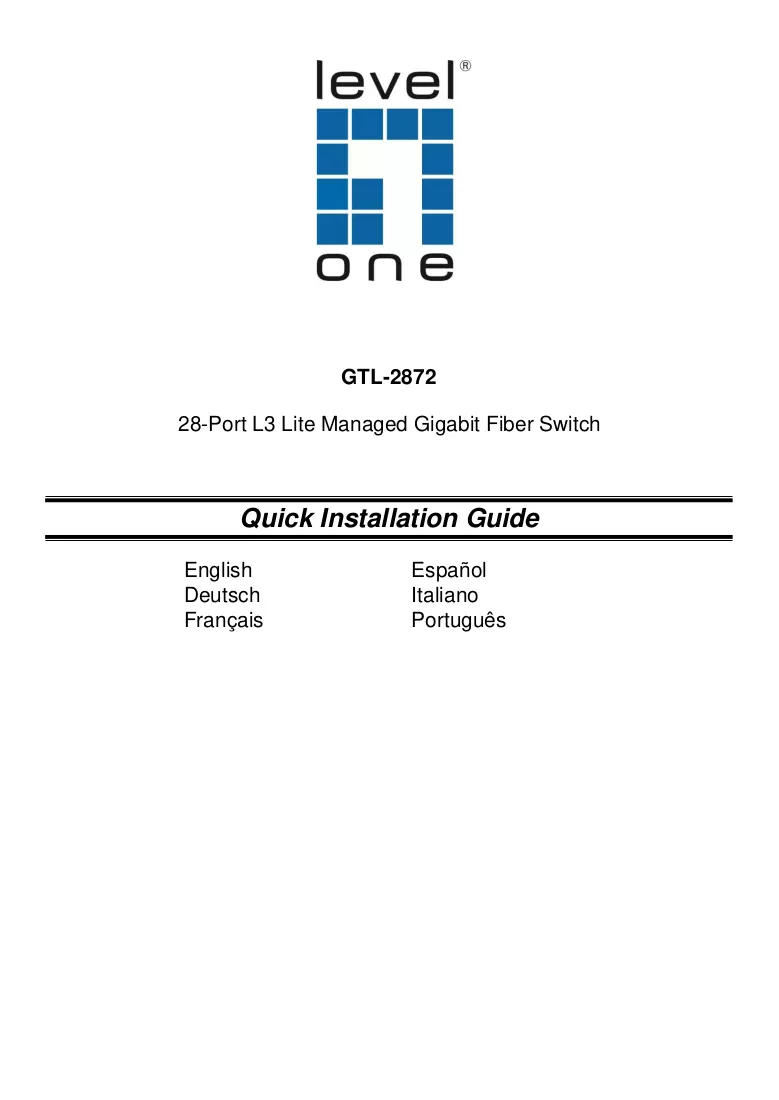 level®
one

GTL-2872

28-Port L3 Lite Managed Gigabit Fiber Switch

Quick Installation Guide

English
Deutsch
Français

Español
Italiano
Português